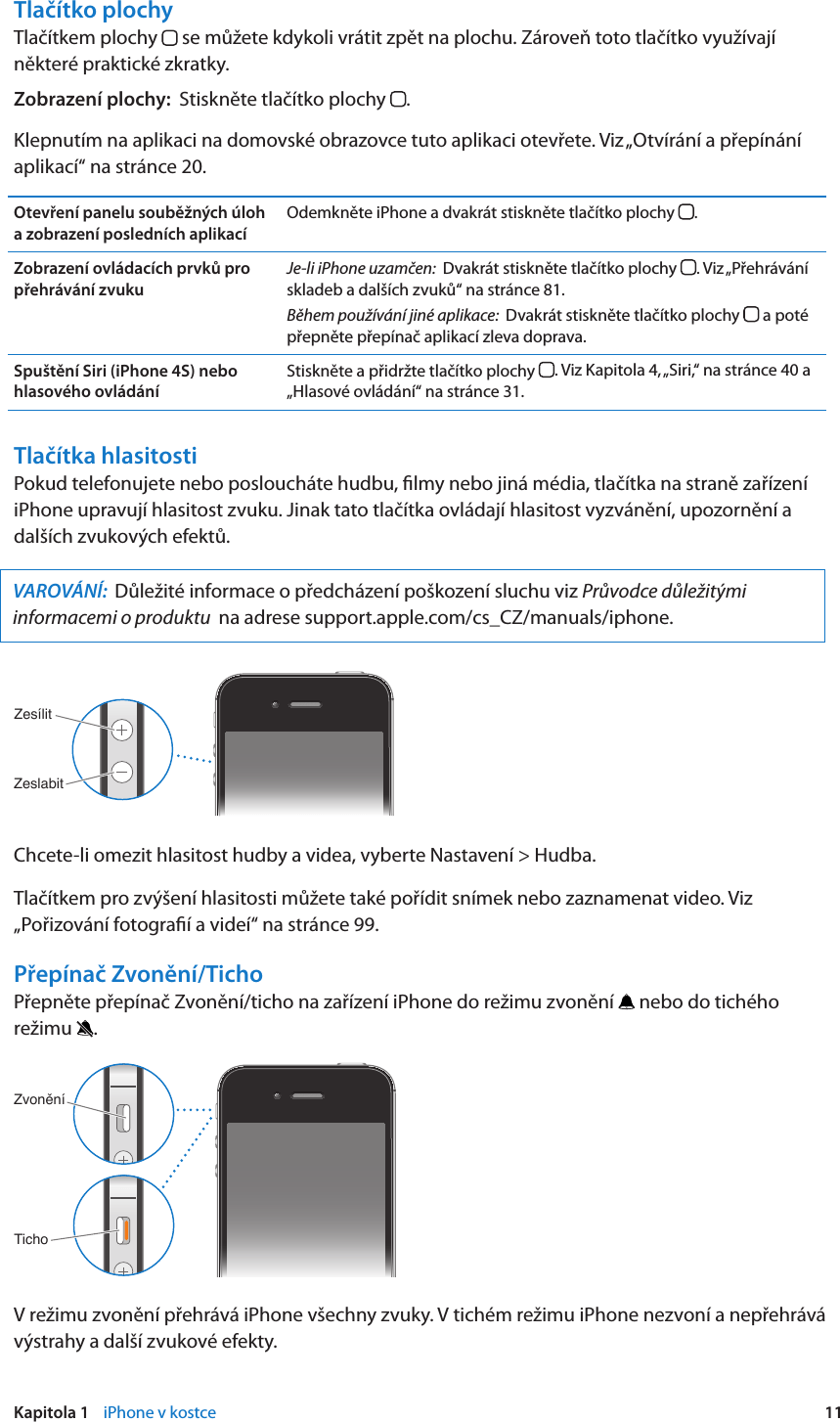 Tlačítko plochy
Tlačítkem plochy se můžete kdykoli vrátit zpět na plochu. Zároveň toto tlačítko využívají některé praktické zkratky.

Zobrazení plochy: Stiskněte tlačítko plochy .

Klepnutím na aplikaci na domovské obrazovce tuto aplikaci otevřete. Viz „Otvírání a přepínání aplikací“ na stránce 20.

| Otevření panelu souběžných úloh a zobrazení posledních aplikací | Odemkněte iPhone a dvakrát stiskněte tlačítko plochy . |
|---|---|
| Zobrazení ovládacích prvků pro přehrávání zvuku | Je-li iPhone uzamčen: Dvakrát stiskněte tlačítko plochy . Viz „Přehrávání skladeb a dalších zvuků“ na stránce 81. Během používání jiné aplikace: Dvakrát stiskněte tlačítko plochy a poté přepněte přepínač aplikací zleva doprava. |
| Spuštění Siri (iPhone 4S) nebo hlasového ovládání | Stiskněte a přidržte tlačítko plochy . Viz Kapitola 4, „Siri,“ na stránce 40 a „Hlasové ovládání“ na stránce 31. |

Tlačítka hlasitosti
Pokud telefonujete nebo posloucháte hudbu, filmy nebo jiná média, tlačítka na straně zařízení iPhone upravují hlasitost zvuku. Jinak tato tlačítka ovládají hlasitost vyzvánění, upozornění a dalších zvukových efektů.

VAROVÁNÍ: Důležité informace o předcházení poškození sluchu viz Průvodce důležitými informacemi o produktu na adrese support.apple.com/cs_CZ/manuals/iphone.

Zesílit
Zeslabit

Chcete-li omezit hlasitost hudby a videa, vyberte Nastavení > Hudba.

Tlačítkem pro zvýšení hlasitosti můžete také pořídit snímek nebo zaznamenat video. Viz „Pořizování fotografií a videí“ na stránce 99.

Přepínač Zvonění/Ticho
Přepněte přepínač Zvonění/ticho na zařízení iPhone do režimu zvonění nebo do tichého režimu .

Zvonění
Ticho

V režimu zvonění přehrává iPhone všechny zvuky. V tichém režimu iPhone nezvoní a nepřehrává výstrahy a další zvukové efekty.

Kapitola 1 iPhone v kostce 11